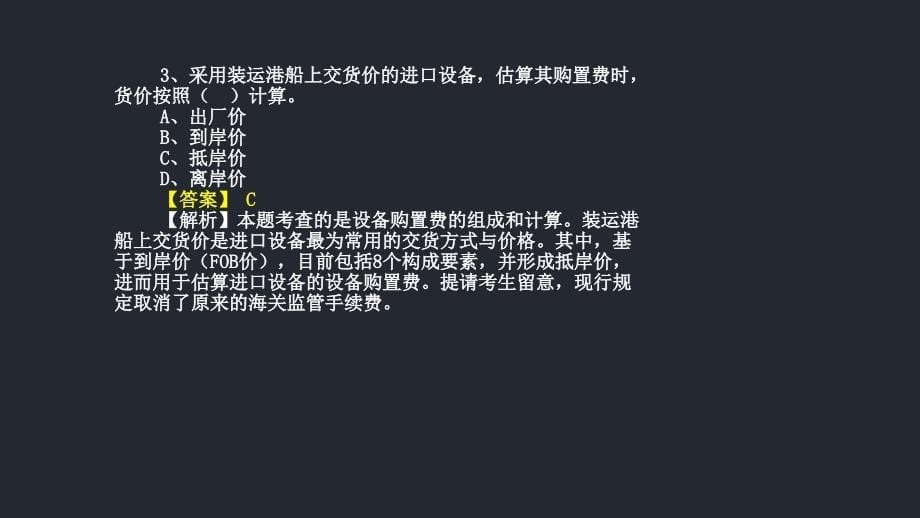 3、采用装运港船上交货价的进口设备，估算其购置费时，货价按照（　）计算。

A、出厂价
B、到岸价
C、抵岸价
D、离岸价

【答案】 C

【解析】本题考查的是设备购置费的组成和计算。装运港船上交货价是进口设备最为常用的交货方式与价格。其中，基于到岸价（FOB价），目前包括8个构成要素，并形成抵岸价，进而用于估算进口设备的设备购置费。提请考生留意，现行规定取消了原来的海关监管手续费。